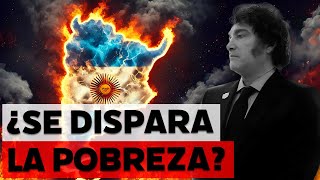 ¿SE DISPARA
LA POBREZA?